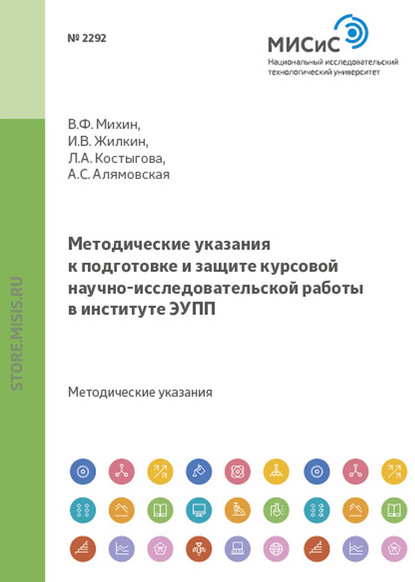 № 2292

МИСиС
Национальный исследовательский технологический университет

STORE.MISIS.RU

В.Ф. Михин,
И.В. Жилкин,
Л.А. Костыгова,
А.С. Алямовская

Методические указания к подготовке и защите курсовой научно-исследовательской работы в институте ЭУПП

Методические указания